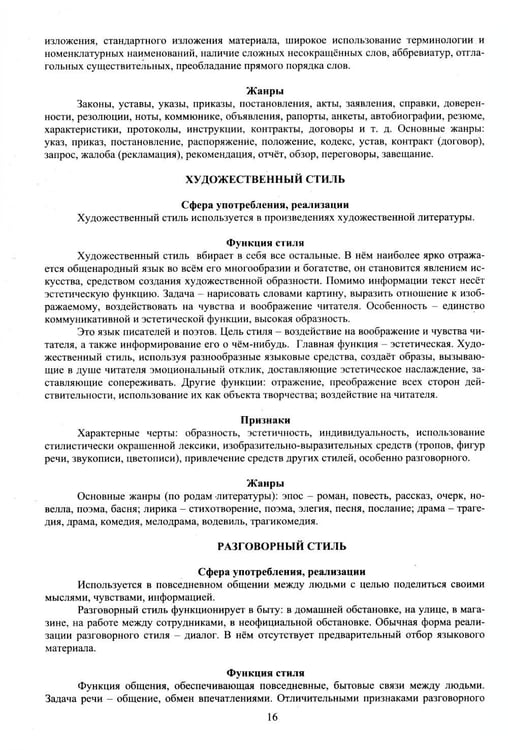 изложения, стандартного изложения материала, широкое использование терминологии и номенклатурных наименований, наличие сложных несокращённых слов, аббревиатур, отглагольных существительных, преобладание прямого порядка слов.

Жанры

Законы, уставы, указы, приказы, постановления, акты, заявления, справки, доверенности, резолюции, ноты, коммюнике, объявления, рапорты, анкеты, автобиографии, резюме, характеристики, протоколы, инструкции, контракты, договоры и т. д. Основные жанры: указ, приказ, постановление, распоряжение, положение, кодекс, устав, контракт (договор), запрос, жалоба (рекламация), рекомендация, отчёт, обзор, переговоры, завещание.

ХУДОЖЕСТВЕННЫЙ СТИЛЬ

Сфера употребления, реализации

Художественный стиль используется в произведениях художественной литературы.

Функция стиля

Художественный стиль вбирает в себя все остальные. В нём наиболее ярко отражается общенародный язык во всём его многообразии и богатстве, он становится явлением искусства, средством создания художественной образности. Помимо информации текст несёт эстетическую функцию. Задача – нарисовать словами картину, выразить отношение к изображаемому, воздействовать на чувства и воображение читателя. Особенность – единство коммуникативной и эстетической функции, высокая образность.

Это язык писателей и поэтов. Цель стиля – воздействие на воображение и чувства читателя, а также информирование его о чём-нибудь. Главная функция – эстетическая. Художественный стиль, используя разнообразные языковые средства, создаёт образы, вызывающие в душе читателя эмоциональный отклик, доставляющие эстетическое наслаждение, заставляющие сопереживать. Другие функции: отражение, преображение всех сторон действительности, использование их как объекта творчества; воздействие на читателя.

Признаки

Характерные черты: образность, эстетичность, индивидуальность, использование стилистически окрашенной лексики, изобразительно-выразительных средств (тропов, фигур речи, звукописи, цветописи), привлечение средств других стилей, особенно разговорного.

Жанры

Основные жанры (по родам литературы): эпос – роман, повесть, рассказ, очерк, новелла, поэма, басня; лирика – стихотворение, поэма, элегия, песня, послание; драма – трагедия, драма, комедия, мелодрама, водевиль, трагикомедия.

РАЗГОВОРНЫЙ СТИЛЬ

Сфера употребления, реализации

Используется в повседневном общении между людьми с целью поделиться своими мыслями, чувствами, информацией.

Разговорный стиль функционирует в быту: в домашней обстановке, на улице, в магазине, на работе между сотрудниками, в неофициальной обстановке. Обычная форма реализации разговорного стиля – диалог. В нём отсутствует предварительный отбор языкового материала.

Функция стиля

Функция общения, обеспечивающая повседневные, бытовые связи между людьми. Задача речи – общение, обмен впечатлениями. Отличительными признаками разговорного

16